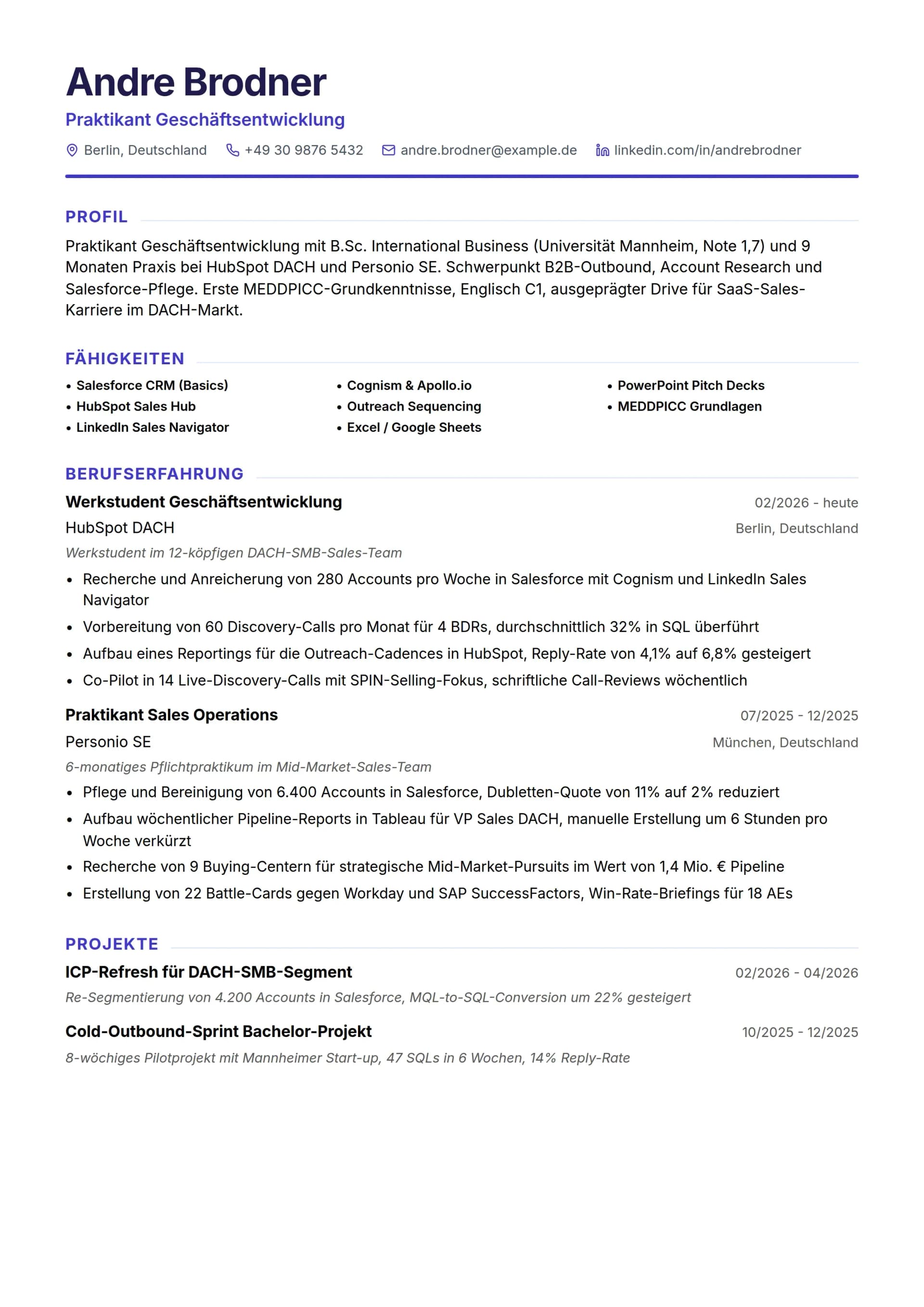 Andre Brodner

Praktikant Geschäftsentwicklung

Berlin, Deutschland   +49 30 9876 5432   andre.brodner@example.de   linkedin.com/in/andrebrodner

PROFIL

Praktikant Geschäftsentwicklung mit B.Sc. International Business (Universität Mannheim, Note 1,7) und 9 Monaten Praxis bei HubSpot DACH und Personio SE. Schwerpunkt B2B-Outbound, Account Research und Salesforce-Pflege. Erste MEDDPICC-Grundkenntnisse, Englisch C1, ausgeprägter Drive für SaaS-Sales-Karriere im DACH-Markt.

FÄHIGKEITEN

• Salesforce CRM (Basics)
• HubSpot Sales Hub
• LinkedIn Sales Navigator

• Cognism & Apollo.io
• Outreach Sequencing
• Excel / Google Sheets

• PowerPoint Pitch Decks
• MEDDPICC Grundlagen

BERUFSERFAHRUNG

Werkstudent Geschäftsentwicklung   02/2026 - heute
HubSpot DACH   Berlin, Deutschland
Werkstudent im 12-köpfigen DACH-SMB-Sales-Team
• Recherche und Anreicherung von 280 Accounts pro Woche in Salesforce mit Cognism und LinkedIn Sales Navigator
• Vorbereitung von 60 Discovery-Calls pro Monat für 4 BDRs, durchschnittlich 32% in SQL überführt
• Aufbau eines Reportings für die Outreach-Cadences in HubSpot, Reply-Rate von 4,1% auf 6,8% gesteigert
• Co-Pilot in 14 Live-Discovery-Calls mit SPIN-Selling-Fokus, schriftliche Call-Reviews wöchentlich

Praktikant Sales Operations   07/2025 - 12/2025
Personio SE   München, Deutschland
6-monatiges Pflichtpraktikum im Mid-Market-Sales-Team
• Pflege und Bereinigung von 6.400 Accounts in Salesforce, Dubletten-Quote von 11% auf 2% reduziert
• Aufbau wöchentlicher Pipeline-Reports in Tableau für VP Sales DACH, manuelle Erstellung um 6 Stunden pro Woche verkürzt
• Recherche von 9 Buying-Centern für strategische Mid-Market-Pursuits im Wert von 1,4 Mio. € Pipeline
• Erstellung von 22 Battle-Cards gegen Workday und SAP SuccessFactors, Win-Rate-Briefings für 18 AEs

PROJEKTE

ICP-Refresh für DACH-SMB-Segment   02/2026 - 04/2026
Re-Segmentierung von 4.200 Accounts in Salesforce, MQL-to-SQL-Conversion um 22% gesteigert

Cold-Outbound-Sprint Bachelor-Projekt   10/2025 - 12/2025
8-wöchiges Pilotprojekt mit Mannheimer Start-up, 47 SQLs in 6 Wochen, 14% Reply-Rate